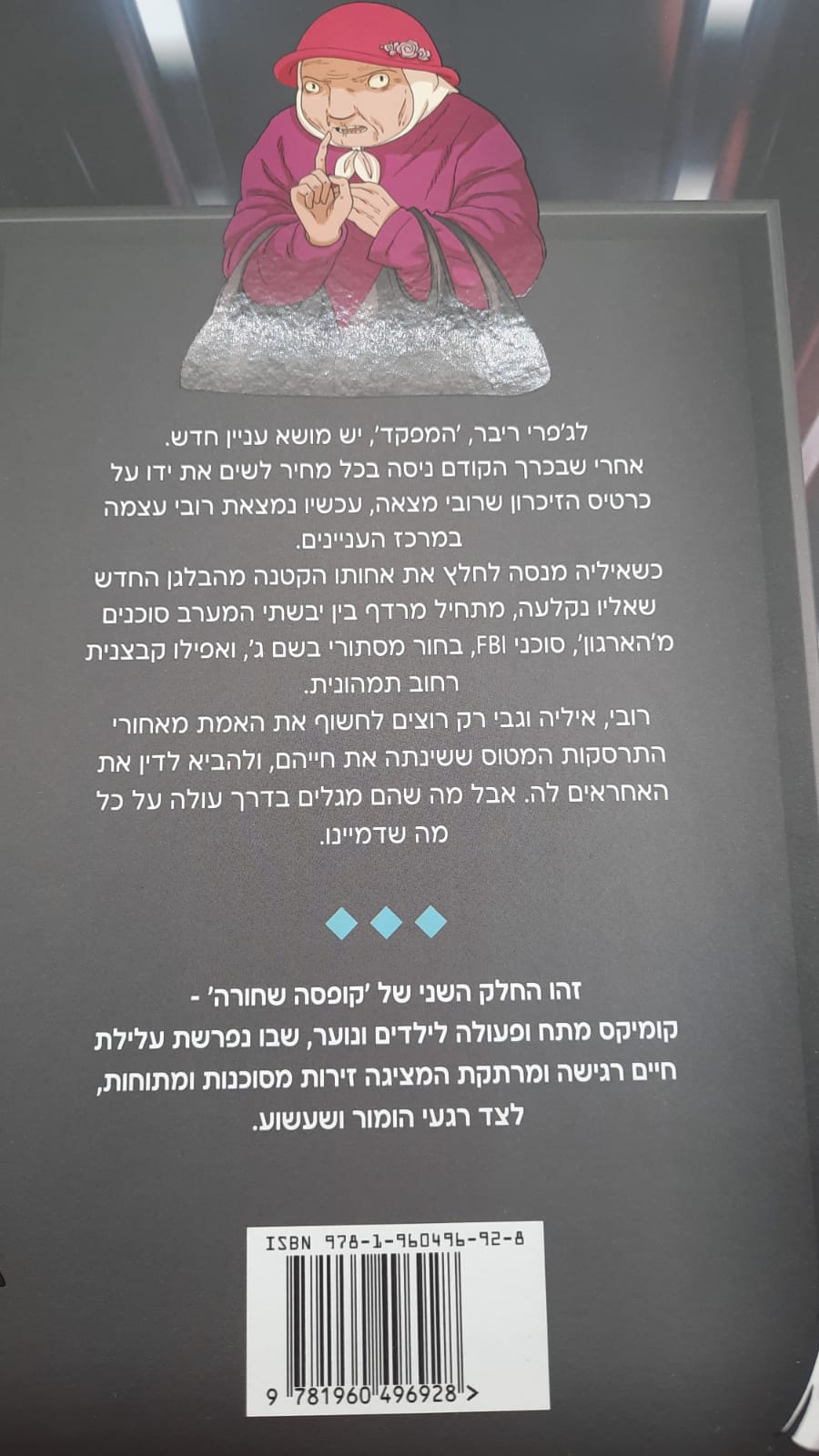 לג'פרי ריבר, 'המפקד', יש מושא עניין חדש. אחרי שבכרך הקודם ניסה בכל מחיר לשים את ידו על כרטיס הזיכרון שרובי מצאה, עכשיו נמצאת רובי עצמה במרכז העניינים.

כשאיליה מנסה לחלץ את אחותו הקטנה מהבלגן החדש שאליו נקלעה, מתחיל מרדף בין יבשתי המערב סוכנים מ'הארגון', סוכני FBI, בחור מסתורי בשם ג', ואפילו קבצנית רחוב תמהונית.

רובי, איליה וגבי רק רוצים לחשוף את האמת מאחורי התרסקות המטוס ששינתה את חייהם, ולהביא לדין את האחראים לה. אבל מה שהם מגלים בדרך עולה על כל מה שדמיינו.

זהו החלק השני של 'קופסה שחורה' - קומיקס מתח ופעולה לילדים ונוער, שבו נפרשת עלילת חיים רגישה ומרתקת המציגה זירות מסוכנות ומתוחות, לצד רגעי הומור ושעשוע.

ISBN 978-1-960496-92-8

9 781960 496928 >